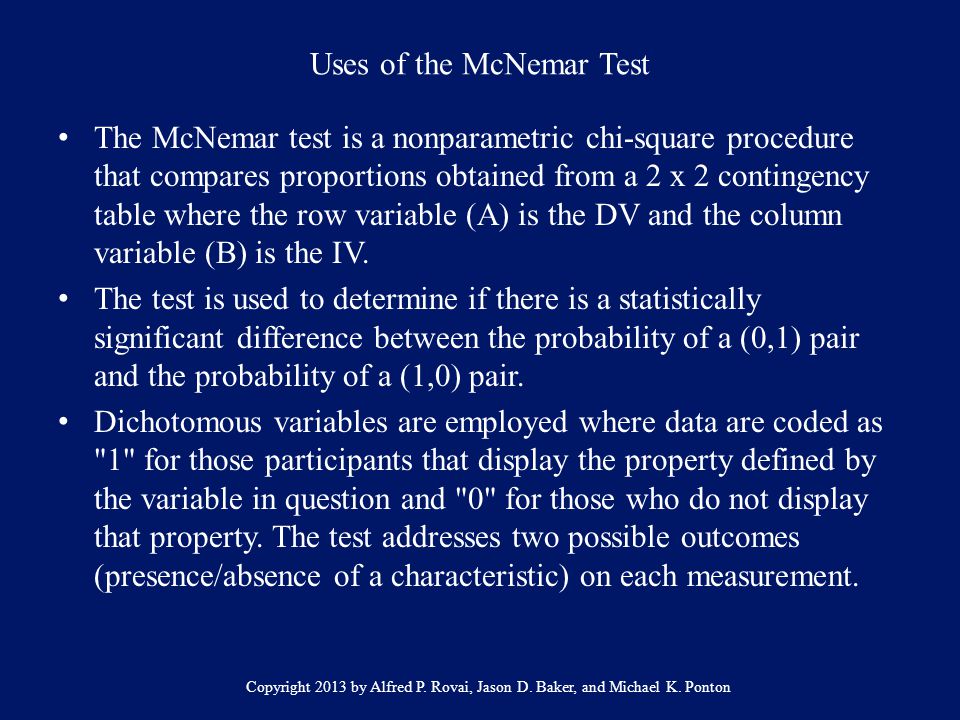 Uses of the McNemar Test

• The McNemar test is a nonparametric chi-square procedure that compares proportions obtained from a 2 x 2 contingency table where the row variable (A) is the DV and the column variable (B) is the IV.

• The test is used to determine if there is a statistically significant difference between the probability of a (0,1) pair and the probability of a (1,0) pair.

• Dichotomous variables are employed where data are coded as "1" for those participants that display the property defined by the variable in question and "0" for those who do not display that property. The test addresses two possible outcomes (presence/absence of a characteristic) on each measurement.

Copyright 2013 by Alfred P. Rovai, Jason D. Baker, and Michael K. Ponton